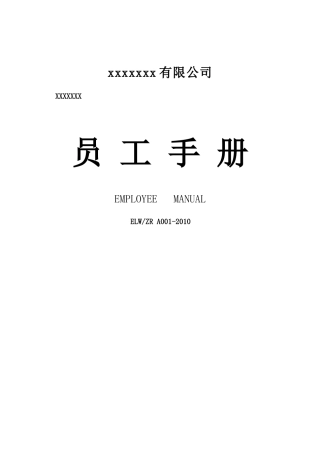 xxxxxxx有限公司

XXXXXXX

员 工 手 册

EMPLOYEE MANUAL

ELW/ZR A001-2010